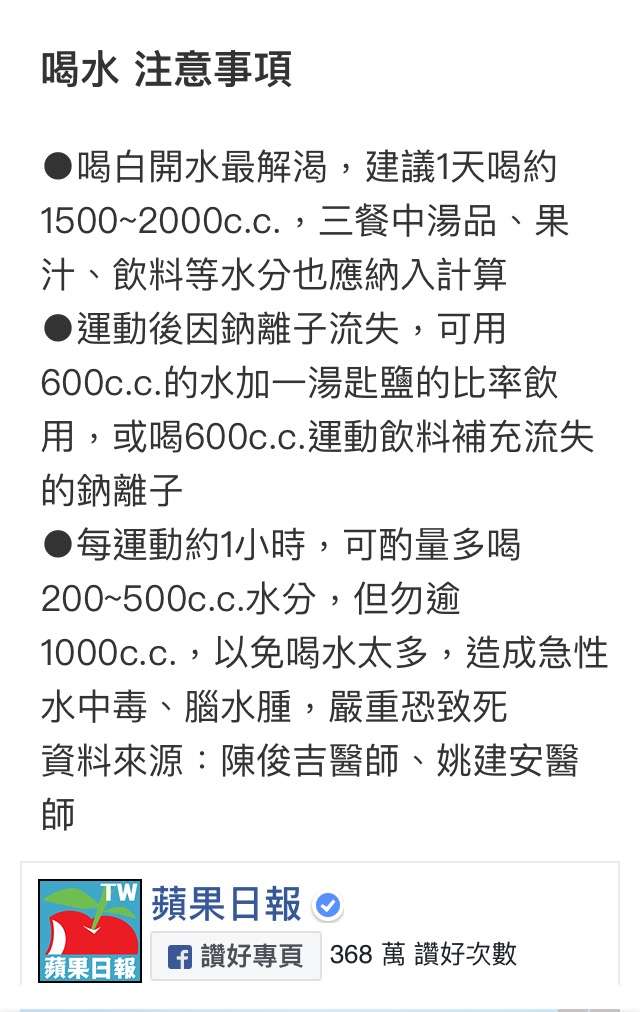 喝水 注意事項

●喝白開水最解渴，建議1天喝約1500~2000c.c.，三餐中湯品、果汁、飲料等水分也應納入計算
●運動後因鈉離子流失，可用600c.c.的水加一湯匙鹽的比率飲用，或喝600c.c.運動飲料補充流失的鈉離子
●每運動約1小時，可酌量多喝200~500c.c.水分，但勿逾1000c.c.，以免喝水太多，造成急性水中毒、腦水腫，嚴重恐致死
資料來源：陳俊吉醫師、姚建安醫師

TW
蘋果日報
蘋果日報
讚好專頁 368 萬 讚好次數